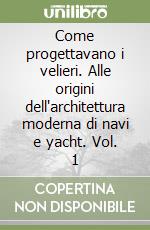 unilibro

Come progettavano i velieri. Alle origini dell'architettura moderna di navi e yacht. Vol. 1

COPERTINA NON DISPONIBILE